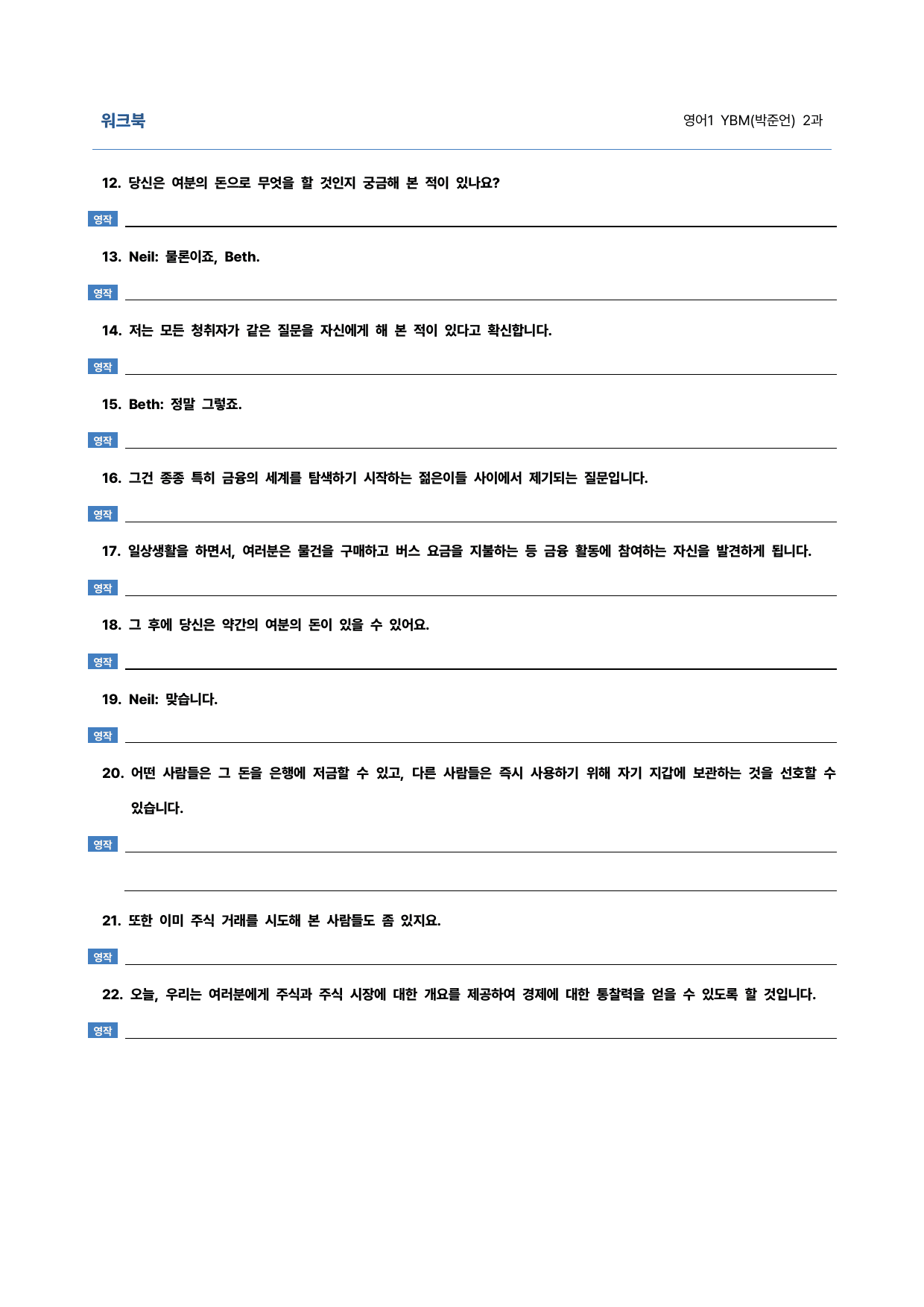 워크북

영어1 YBM(박준언) 2과

12. 당신은 여분의 돈으로 무엇을 할 것인지 궁금해 본 적이 있나요?

영작 ____

13. Neil: 물론이죠, Beth.

영작 ____

14. 저는 모든 청취자가 같은 질문을 자신에게 해 본 적이 있다고 확신합니다.

영작 ____

15. Beth: 정말 그렇죠.

영작 ____

16. 그건 종종 특히 금융의 세계를 탐색하기 시작하는 젊은이들 사이에서 제기되는 질문입니다.

영작 ____

17. 일상생활을 하면서, 여러분은 물건을 구매하고 버스 요금을 지불하는 등 금융 활동에 참여하는 자신을 발견하게 됩니다.

영작 ____

18. 그 후에 당신은 약간의 여분의 돈이 있을 수 있어요.

영작 ____

19. Neil: 맞습니다.

영작 ____

20. 어떤 사람들은 그 돈을 은행에 저금할 수 있고, 다른 사람들은 즉시 사용하기 위해 자기 지갑에 보관하는 것을 선호할 수 있습니다.

영작 ____

____

21. 또한 이미 주식 거래를 시도해 본 사람들도 좀 있지요.

영작 ____

22. 오늘, 우리는 여러분에게 주식과 주식 시장에 대한 개요를 제공하여 경제에 대한 통찰력을 얻을 수 있도록 할 것입니다.

영작 ____